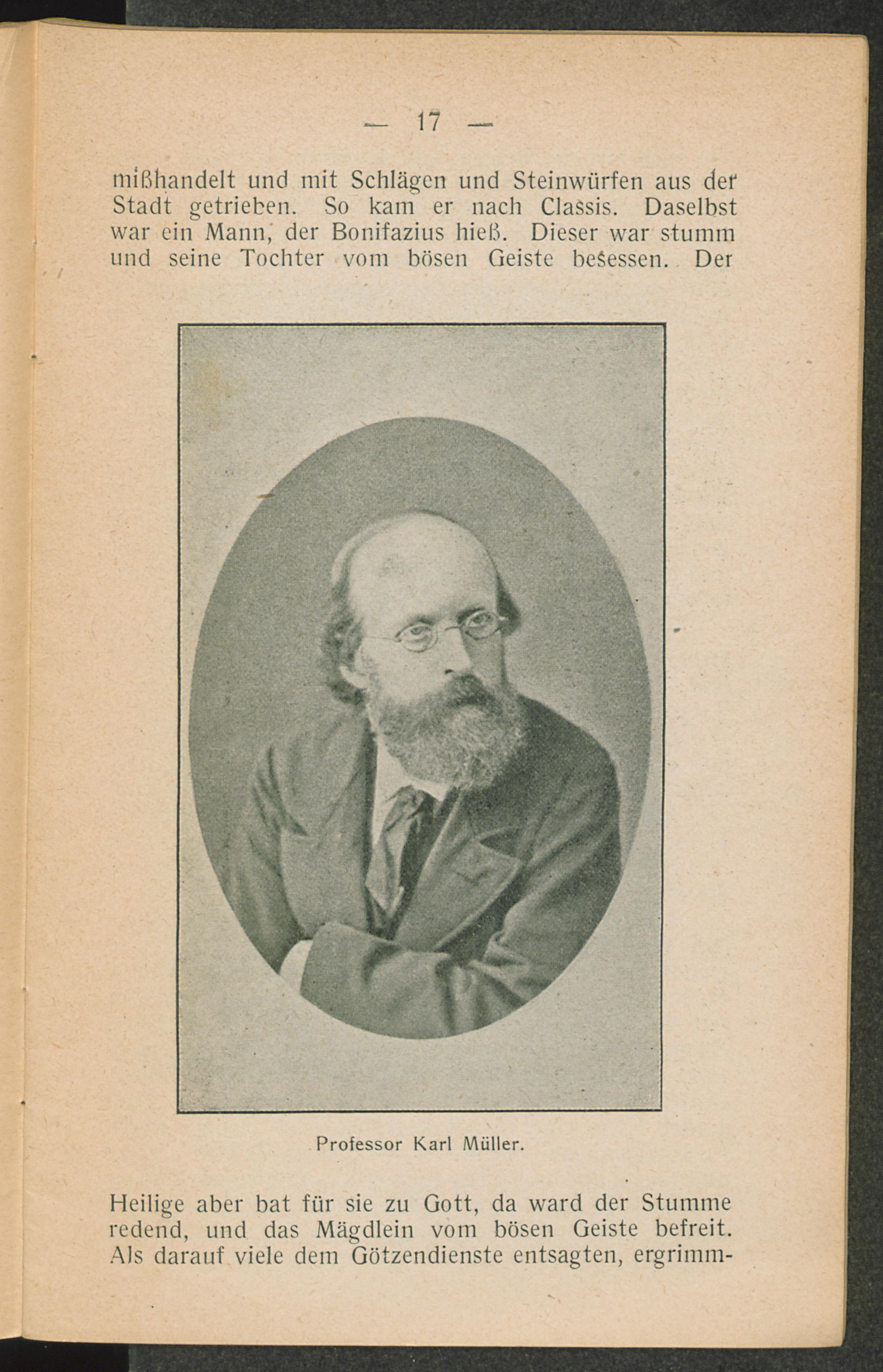 — 17 —

mißhandelt und mit Schlägen und Steinwürfen aus der Stadt getrieben. So kam er nach Classis. Daselbst war ein Mann, der Bonifazius hieß. Dieser war stumm und seine Tochter vom bösen Geiste besessen. Der

Professor Karl Müller.

Heilige aber bat für sie zu Gott, da ward der Stumme redend, und das Mägdlein vom bösen Geiste befreit. Als darauf viele dem Götzendienste entsagten, ergrimm-